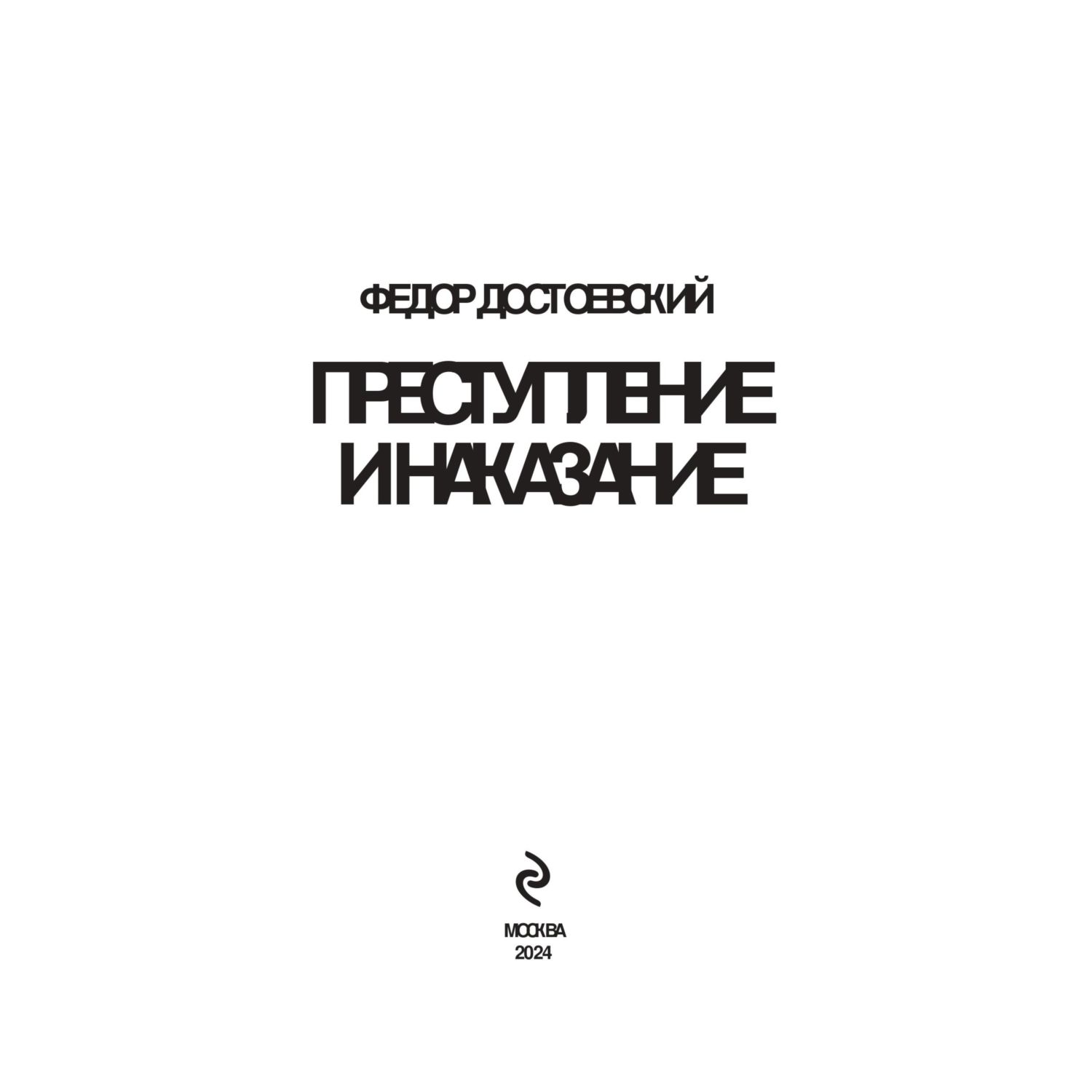 ФЕДОР ДОСТОЕВСКИЙ

ПРЕСТУПЛЕНИЕ И НАКАЗАНИЕ

МОСКВА
2024